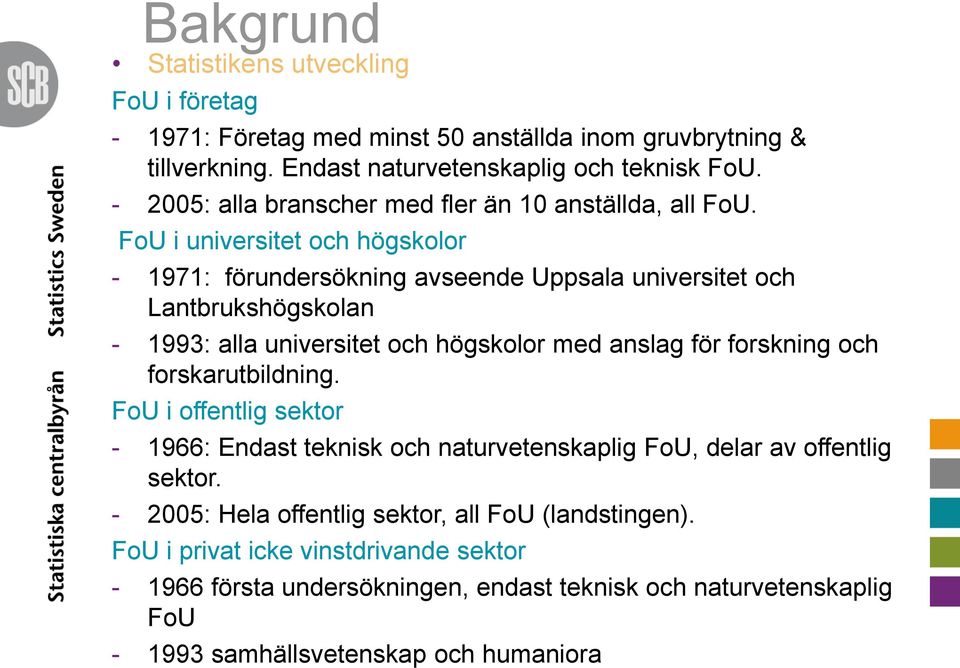 SCB

Statistiska centralbyrån Statistics Sweden

Bakgrund

• Statistikens utveckling

FoU i företag

- 1971: Företag med minst 50 anställda inom gruvbrytning & tillverkning. Endast naturvetenskaplig och teknisk FoU.

- 2005: alla branscher med fler än 10 anställda, all FoU.

FoU i universitet och högskolor

- 1971: förundersökning avseende Uppsala universitet och Lantbrukshögskolan

- 1993: alla universitet och högskolor med anslag för forskning och forskarutbildning.

FoU i offentlig sektor

- 1966: Endast teknisk och naturvetenskaplig FoU, delar av offentlig sektor.

- 2005: Hela offentlig sektor, all FoU (landstingen).

FoU i privat icke vinstdrivande sektor

- 1966 första undersökningen, endast teknisk och naturvetenskaplig FoU

- 1993 samhällsvetenskap och humaniora